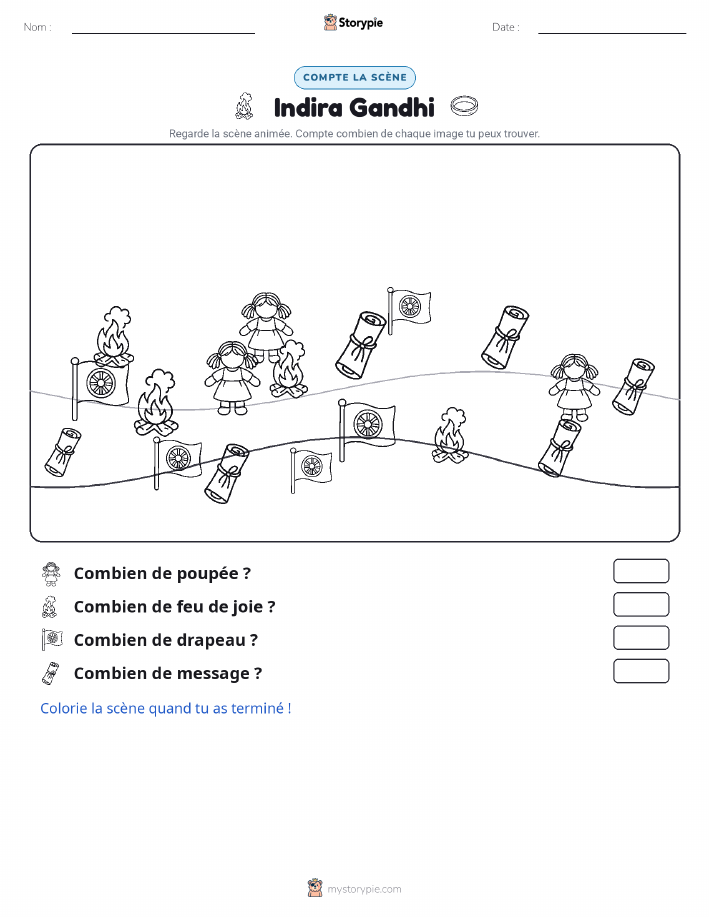 Nom : ____ Storypie Date : ____

COMPTE LA SCÈNE

Indira Gandhi

Regarde la scène animée. Compte combien de chaque image tu peux trouver.

Combien de poupée ?

Combien de feu de joie ?

Combien de drapeau ?

Combien de message ?

Colorie la scène quand tu as terminé !

mystorypie.com